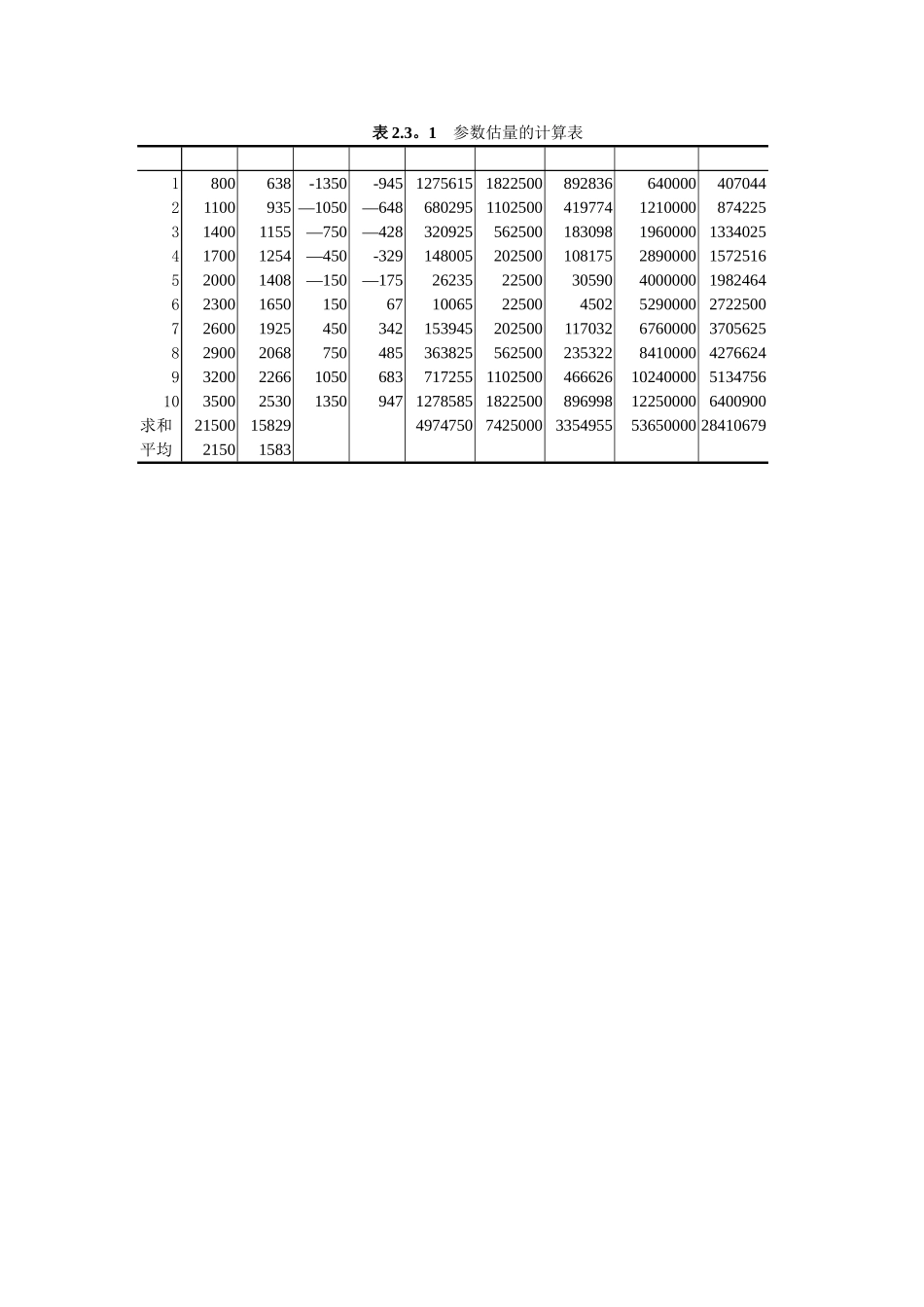 表 2.3。1　参数估量的计算表

| | | | | | | | | | |
|---|---|---|---|---|---|---|---|---|---|
| 1 | 800 | 638 | -1350 | -945 | 1275615 | 1822500 | 892836 | 640000 | 407044 |
| 2 | 1100 | 935 | —1050 | —648 | 680295 | 1102500 | 419774 | 1210000 | 874225 |
| 3 | 1400 | 1155 | —750 | —428 | 320925 | 562500 | 183098 | 1960000 | 1334025 |
| 4 | 1700 | 1254 | —450 | -329 | 148005 | 202500 | 108175 | 2890000 | 1572516 |
| 5 | 2000 | 1408 | —150 | —175 | 26235 | 22500 | 30590 | 4000000 | 1982464 |
| 6 | 2300 | 1650 | 150 | 67 | 10065 | 22500 | 4502 | 5290000 | 2722500 |
| 7 | 2600 | 1925 | 450 | 342 | 153945 | 202500 | 117032 | 6760000 | 3705625 |
| 8 | 2900 | 2068 | 750 | 485 | 363825 | 562500 | 235322 | 8410000 | 4276624 |
| 9 | 3200 | 2266 | 1050 | 683 | 717255 | 1102500 | 466626 | 10240000 | 5134756 |
| 10 | 3500 | 2530 | 1350 | 947 | 1278585 | 1822500 | 896998 | 12250000 | 6400900 |
| 求和 | 21500 | 15829 | | | 4974750 | 7425000 | 3354955 | 53650000 | 28410679 |
| 平均 | 2150 | 1583 | | | | | | | |